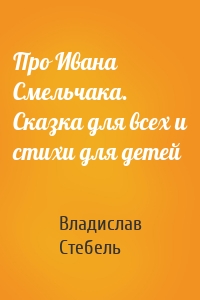 Про Ивана Смельчака. Сказка для всех и стихи для детей

Владислав Стебель